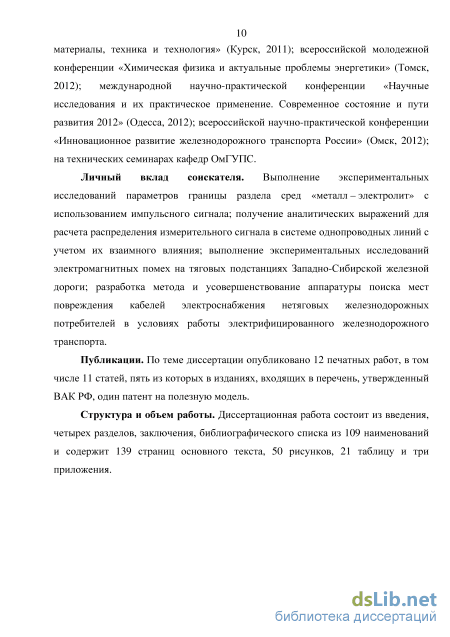 10

материалы, техника и технология» (Курск, 2011); всероссийской молодежной конференции «Химическая физика и актуальные проблемы энергетики» (Томск, 2012); международной научно-практической конференции «Научные исследования и их практическое применение. Современное состояние и пути развития 2012» (Одесса, 2012); всероссийской научно-практической конференции «Инновационное развитие железнодорожного транспорта России» (Омск, 2012); на технических семинарах кафедр ОмГУПС.

Личный вклад соискателя. Выполнение экспериментальных исследований параметров границы раздела сред «металл – электролит» с использованием импульсного сигнала; получение аналитических выражений для расчета распределения измерительного сигнала в системе однопроводных линий с учетом их взаимного влияния; выполнение экспериментальных исследований электромагнитных помех на тяговых подстанциях Западно-Сибирской железной дороги; разработка метода и усовершенствование аппаратуры поиска мест повреждения кабелей электроснабжения нетяговых железнодорожных потребителей в условиях работы электрифицированного железнодорожного транспорта.

Публикации. По теме диссертации опубликовано 12 печатных работ, в том числе 11 статей, пять из которых в изданиях, входящих в перечень, утвержденный ВАК РФ, один патент на полезную модель.

Структура и объем работы. Диссертационная работа состоит из введения, четырех разделов, заключения, библиографического списка из 109 наименований и содержит 139 страниц основного текста, 50 рисунков, 21 таблицу и три приложения.

dsLib.net
библиотека диссертаций